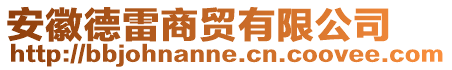 安徽德雷商贸有限公司
http://bbjohnanne.cn.coovee.com